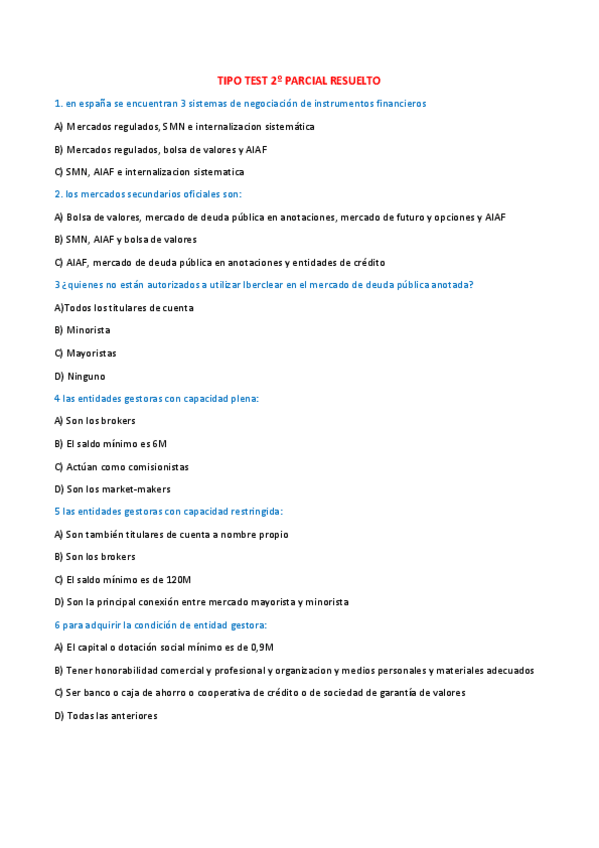 TIPO TEST 2º PARCIAL RESUELTO

1. en españa se encuentran 3 sistemas de negociación de instrumentos financieros

A) Mercados regulados, SMN e internalizacion sistemática

B) Mercados regulados, bolsa de valores y AIAF

C) SMN, AIAF e internalizacion sistematica

2. los mercados secundarios oficiales son:

A) Bolsa de valores, mercado de deuda pública en anotaciones, mercado de futuro y opciones y AIAF

B) SMN, AIAF y bolsa de valores

C) AIAF, mercado de deuda pública en anotaciones y entidades de crédito

3 ¿quienes no están autorizados a utilizar Iberclear en el mercado de deuda pública anotada?

A)Todos los titulares de cuenta

B) Minorista

C) Mayoristas

D) Ninguno

4 las entidades gestoras con capacidad plena:

A) Son los brokers

B) El saldo mínimo es 6M

C) Actúan como comisionistas

D) Son los market-makers

5 las entidades gestoras con capacidad restringida:

A) Son también titulares de cuenta a nombre propio

B) Son los brokers

C) El saldo mínimo es de 120M

D) Son la principal conexión entre mercado mayorista y minorista

6 para adquirir la condición de entidad gestora:

A) El capital o dotación social mínimo es de 0,9M

B) Tener honorabilidad comercial y profesional y organizacion y medios personales y materiales adecuados

C) Ser banco o caja de ahorro o cooperativa de crédito o de sociedad de garantía de valores

D) Todas las anteriores